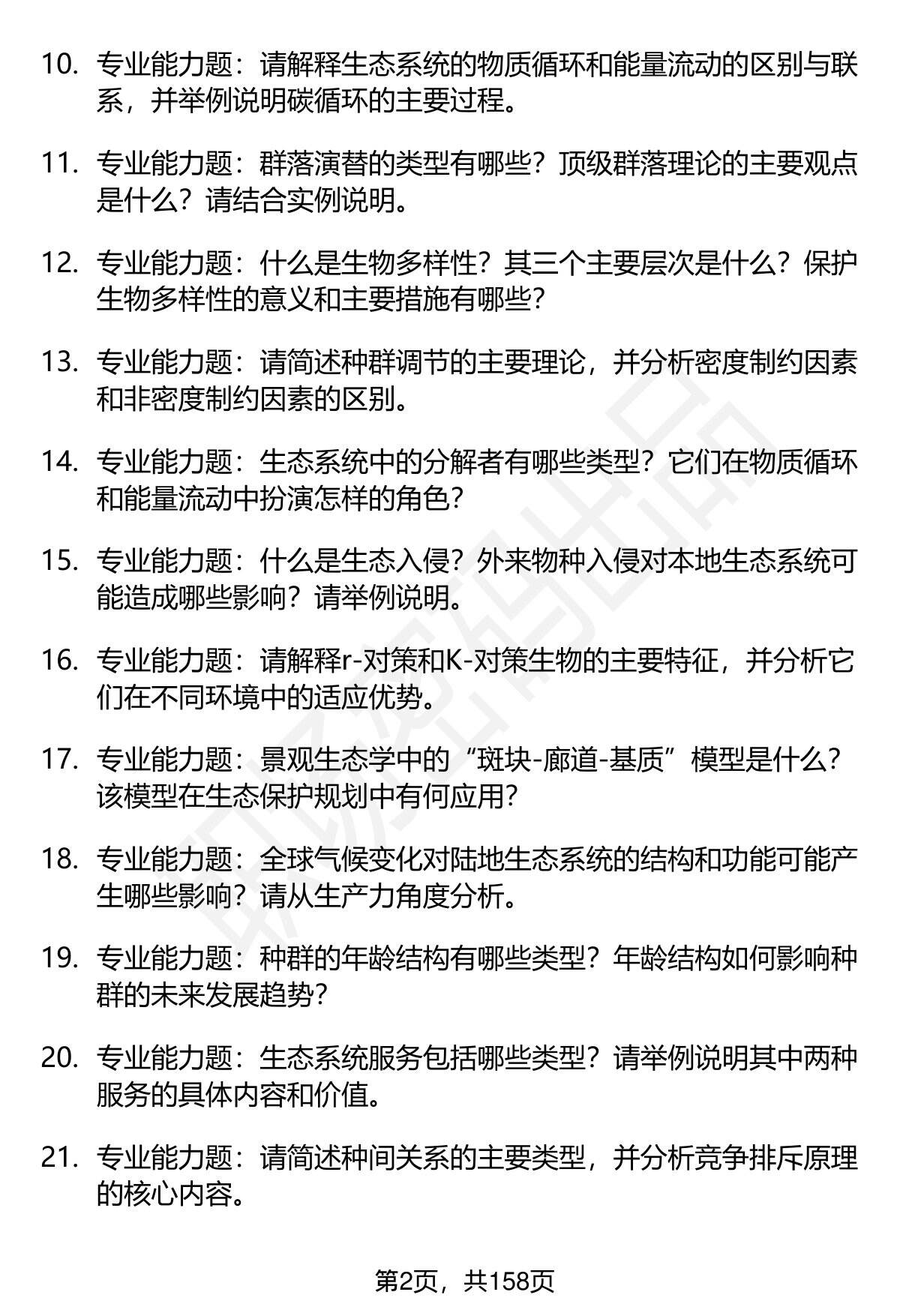 10. 专业能力题：请解释生态系统的物质循环和能量流动的区别与联系，并举例说明碳循环的主要过程。

11. 专业能力题：群落演替的类型有哪些？顶级群落理论的主要观点是什么？请结合实例说明。

12. 专业能力题：什么是生物多样性？其三个主要层次是什么？保护生物多样性的意义和主要措施有哪些？

13. 专业能力题：请简述种群调节的主要理论，并分析密度制约因素和非密度制约因素的区别。

14. 专业能力题：生态系统中的分解者有哪些类型？它们在物质循环和能量流动中扮演怎样的角色？

15. 专业能力题：什么是生态入侵？外来物种入侵对本地生态系统可能造成哪些影响？请举例说明。

16. 专业能力题：请解释r-对策和K-对策生物的主要特征，并分析它们在不同环境中的适应优势。

17. 专业能力题：景观生态学中的“斑块-廊道-基质”模型是什么？该模型在生态保护规划中有何应用？

18. 专业能力题：全球气候变化对陆地生态系统的结构和功能可能产生哪些影响？请从生产力角度分析。

19. 专业能力题：种群的年龄结构有哪些类型？年龄结构如何影响种群的未来发展趋势？

20. 专业能力题：生态系统服务包括哪些类型？请举例说明其中两种服务的具体内容和价值。

21. 专业能力题：请简述种间关系的主要类型，并分析竞争排斥原理的核心内容。

第2页，共158页